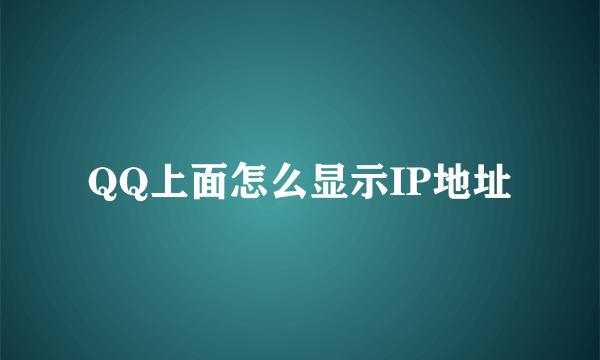 QQ上面怎么显示IP地址